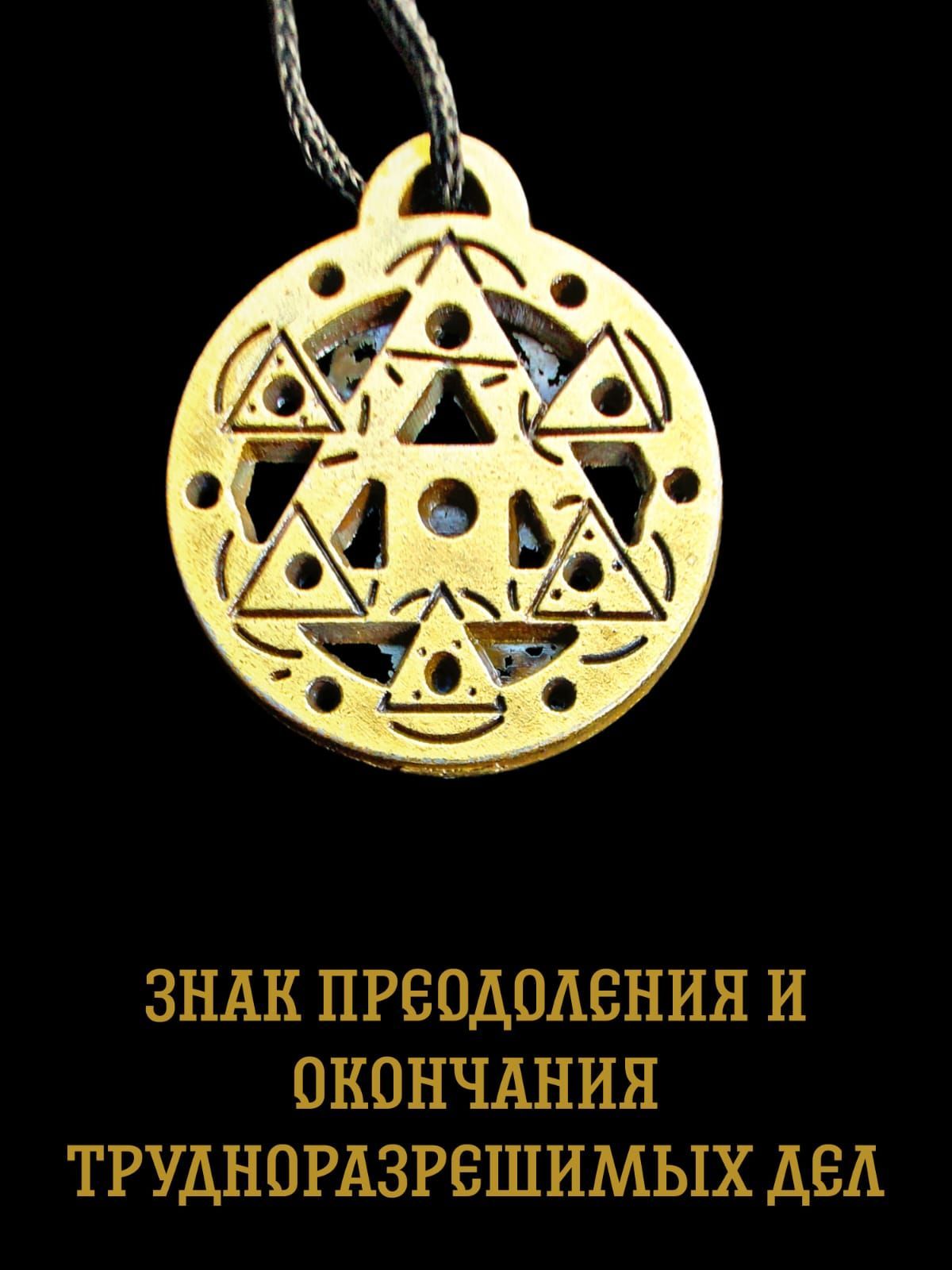 ЗНАК ПРЕОДОЛЕНИЯ И ОКОНЧАНИЯ ТРУДНОРАЗРЕШИМЫХ ДЕЛ